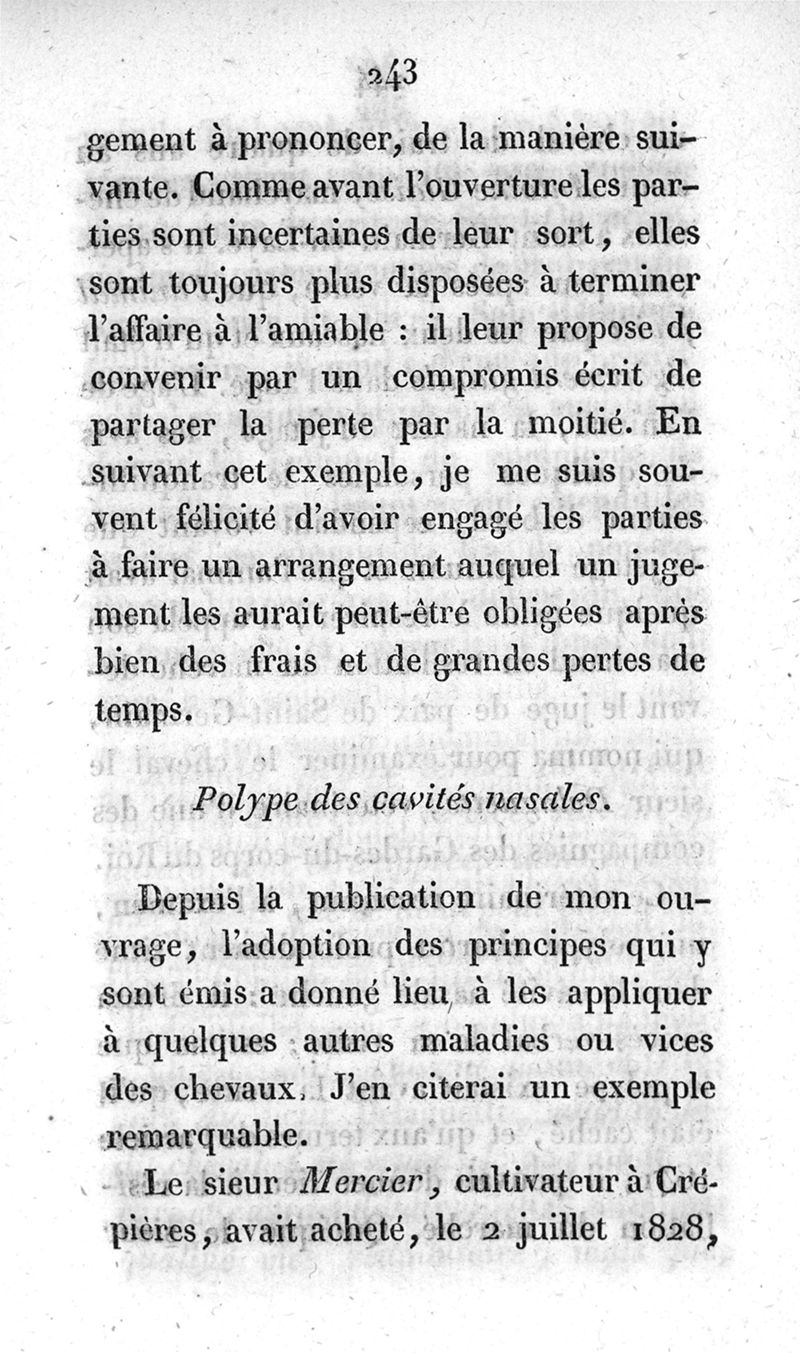 243

gement à prononcer, de la manière suivante. Comme avant l'ouverture les parties sont incertaines de leur sort, elles sont toujours plus disposées à terminer l'affaire à l'amiable : il leur propose de convenir par un compromis écrit de partager la perte par la moitié. En suivant cet exemple, je me suis souvent félicité d'avoir engagé les parties à faire un arrangement auquel un jugement les aurait peut-être obligées après bien des frais et de grandes pertes de temps.

Polype des cavités nasales.

Depuis la publication de mon ouvrage, l'adoption des principes qui y sont émis a donné lieu à les appliquer à quelques autres maladies ou vices des chevaux. J'en citerai un exemple remarquable.

Le sieur Mercier, cultivateur à Crépières, avait acheté, le 2 juillet 1828,